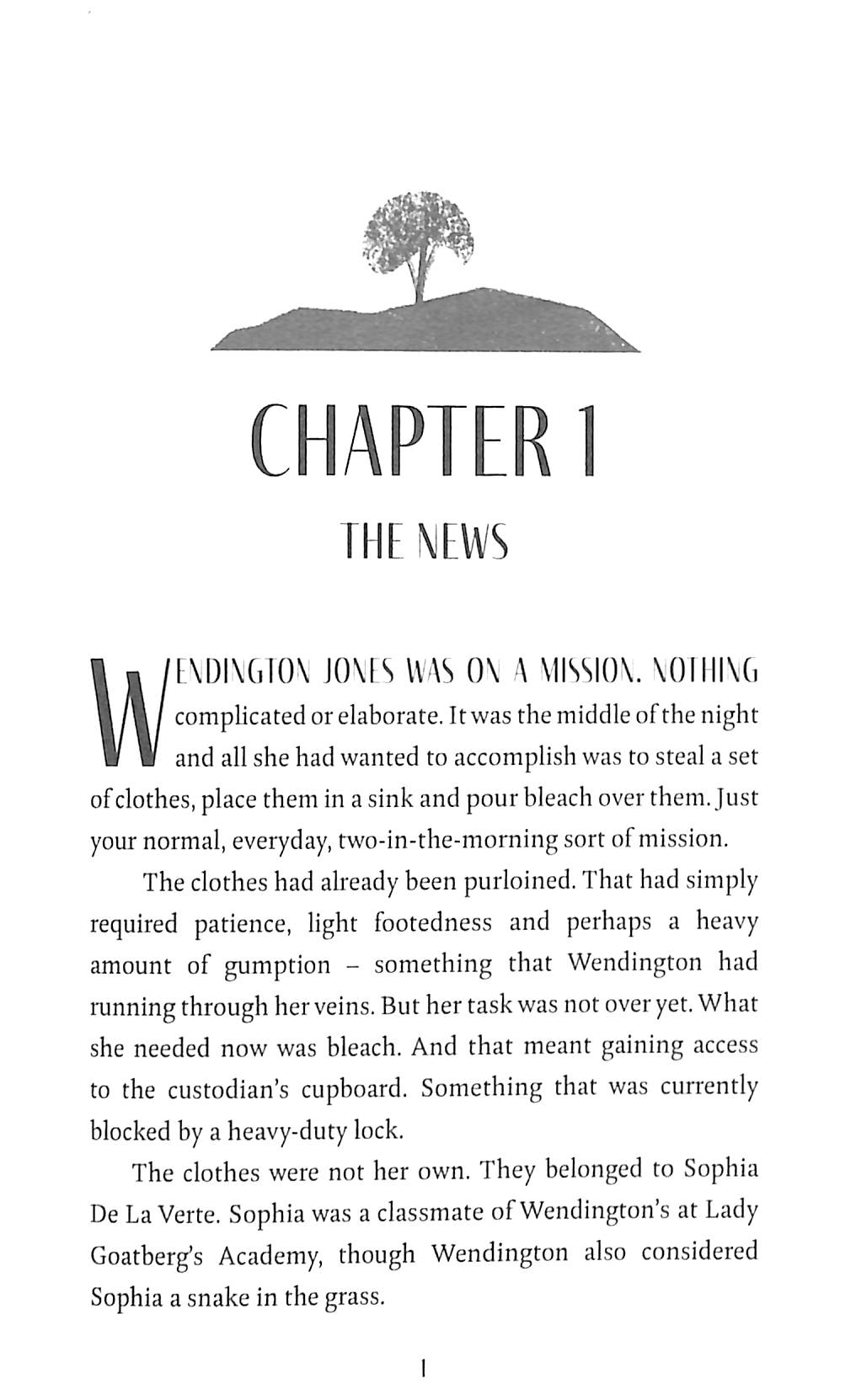 CHAPTER 1

THE NEWS

WENDINGTON JONES WAS ON A MISSION. NOTHING complicated or elaborate. It was the middle of the night and all she had wanted to accomplish was to steal a set of clothes, place them in a sink and pour bleach over them. Just your normal, everyday, two-in-the-morning sort of mission.

The clothes had already been purloined. That had simply required patience, light footedness and perhaps a heavy amount of gumption – something that Wendington had running through her veins. But her task was not over yet. What she needed now was bleach. And that meant gaining access to the custodian's cupboard. Something that was currently blocked by a heavy-duty lock.

The clothes were not her own. They belonged to Sophia De La Verte. Sophia was a classmate of Wendington's at Lady Goatberg's Academy, though Wendington also considered Sophia a snake in the grass.

1